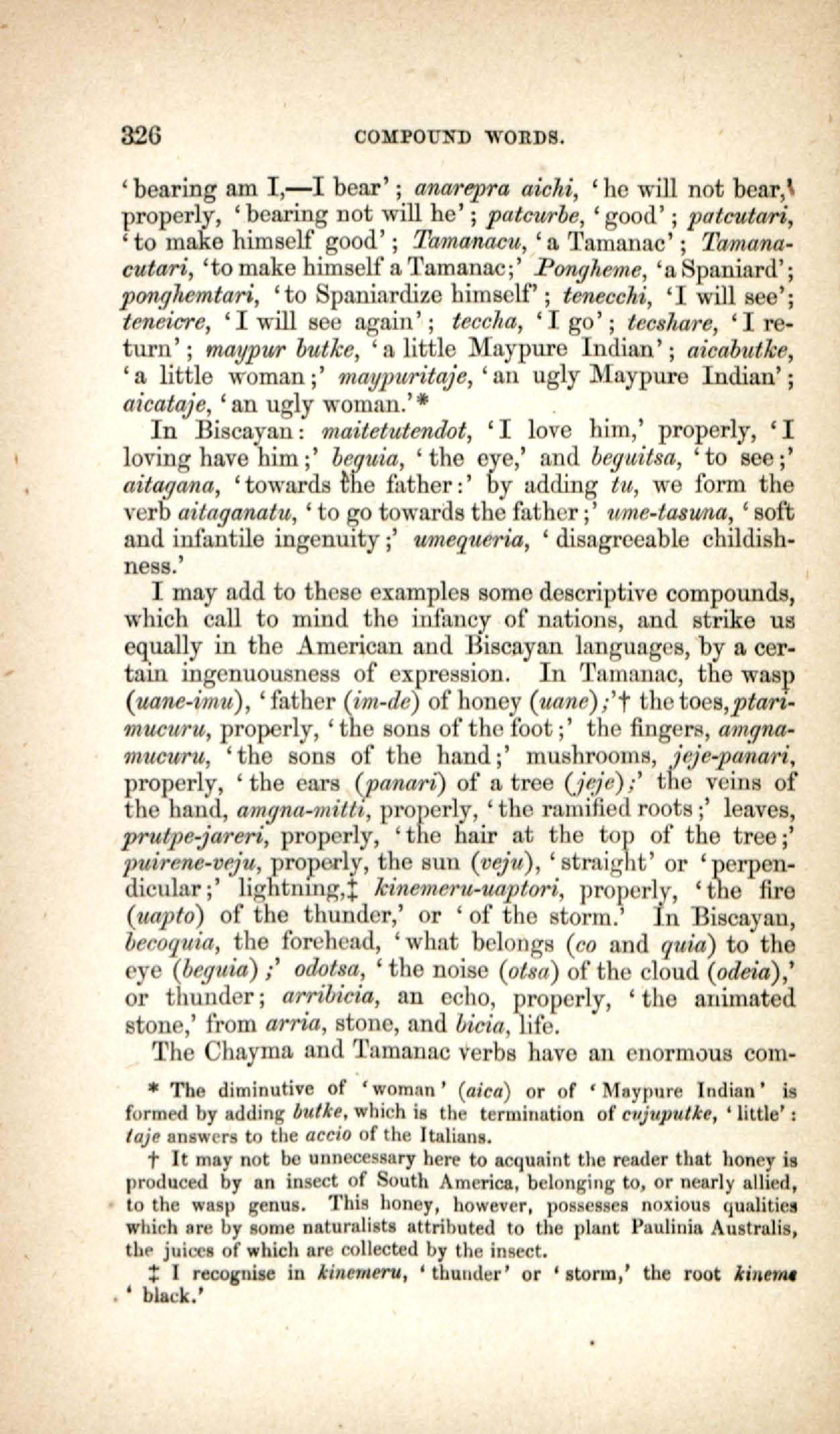 326 COMPOUND WORDS.

'bearing am I,—I bear'; anarepra aichi, 'he will not bear,' properly, 'bearing not will he'; patcurbe, 'good'; patcutari, 'to make himself good'; Tamanacu, 'a Tamanac'; Tamanacutari, 'to make himself a Tamanac;' Pongheme, 'a Spaniard'; ponghemtari, 'to Spaniardize himself'; tenecchi, 'I will see'; teneicre, 'I will see again'; teccha, 'I go'; tecshare, 'I return'; maypur butke, 'a little Maypure Indian'; aicabutke, 'a little woman;' maypuritaje, 'an ugly Maypure Indian'; aicataje, 'an ugly woman.'*

In Biscayan: maitetutendot, 'I love him,' properly, 'I loving have him;' beguia, 'the eye,' and beguitsa, 'to see;' aitagana, 'towards the father:' by adding tu, we form the verb aitaganatu, 'to go towards the father;' ume-tasuna, 'soft and infantile ingenuity;' umequeria, 'disagreeable childishness.'

I may add to these examples some descriptive compounds, which call to mind the infancy of nations, and strike us equally in the American and Biscayan languages, by a certain ingenuousness of expression. In Tamanac, the wasp (uane-imu), 'father (im-de) of honey (uane);'† the toes, ptarimucuru, properly, 'the sons of the foot;' the fingers, amgnamucuru, 'the sons of the hand;' mushrooms, jeje-panari, properly, 'the ears (panari) of a tree (jeje);' the veins of the hand, amgna-mitti, properly, 'the ramified roots;' leaves, prutpe-jareri, properly, 'the hair at the top of the tree;' puirene-veju, properly, the sun (veju), 'straight' or 'perpendicular;' lightning,‡ kinemeru-uaptori, properly, 'the fire (uapto) of the thunder,' or 'of the storm.' In Biscayan, becoquia, the forehead, 'what belongs (co and quia) to the eye (beguia);' odotsa, 'the noise (otsa) of the cloud (odeia),' or thunder; arribicia, an echo, properly, 'the animated stone,' from arria, stone, and bicia, life.

The Chayma and Tamanac verbs have an enormous com-

* The diminutive of 'woman' (aica) or of 'Maypure Indian' is formed by adding butke, which is the termination of cujuputke, 'little': taje answers to the accio of the Italians.

† It may not be unnecessary here to acquaint the reader that honey is produced by an insect of South America, belonging to, or nearly allied, to the wasp genus. This honey, however, possesses noxious qualities which are by some naturalists attributed to the plant Paulinia Australis, the juices of which are collected by the insect.

‡ I recognise in kinemeru, 'thunder' or 'storm,' the root kineme 'black.'